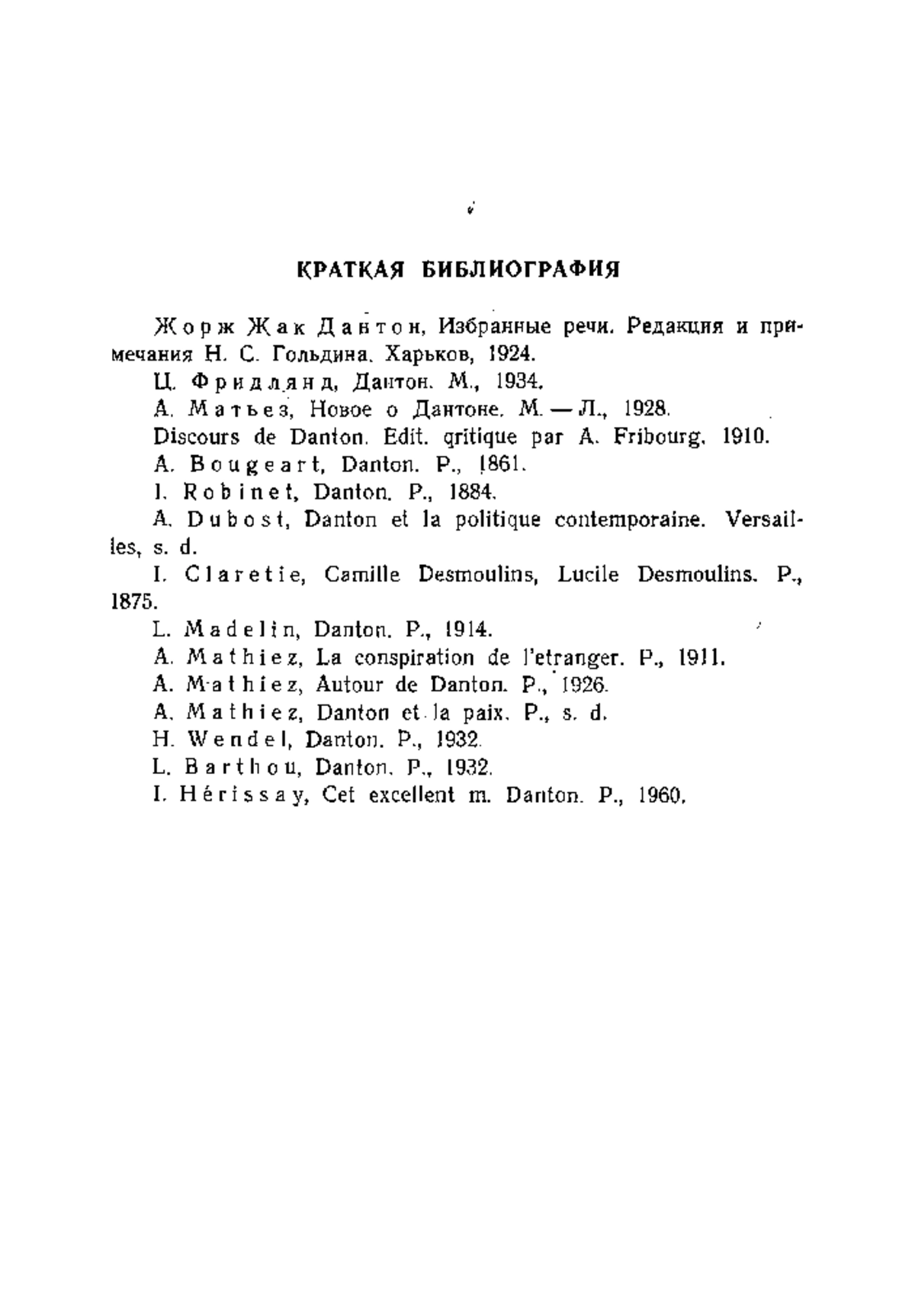 КРАТКАЯ БИБЛИОГРАФИЯ

Жорж Жак Дантон, Избранные речи. Редакция и примечания Н. С. Гольдина. Харьков, 1924.

Ц. Фридлянд, Дантон. М., 1934.

А. Матьез, Новое о Дантоне. М. — Л., 1928.

Discours de Danton. Edit. qritique par A. Fribourg. 1910.

A. Bougeart, Danton. P., 1861.

I. Robinet, Danton. P., 1884.

A. Dubost, Danton et la politique contemporaine. Versailles, s. d.

I. Claretie, Camille Desmoulins, Lucile Desmoulins. P., 1875.

L. Madelin, Danton. P., 1914.

A. Mathiez, La conspiration de l'etranger. P., 1911.

A. Mathiez, Autour de Danton. P., 1926.

A. Mathiez, Danton et la paix. P., s. d.

H. Wendel, Danton. P., 1932.

L. Barthou, Danton. P., 1932.

I. Hérissay, Cet excellent m. Danton. P., 1960.